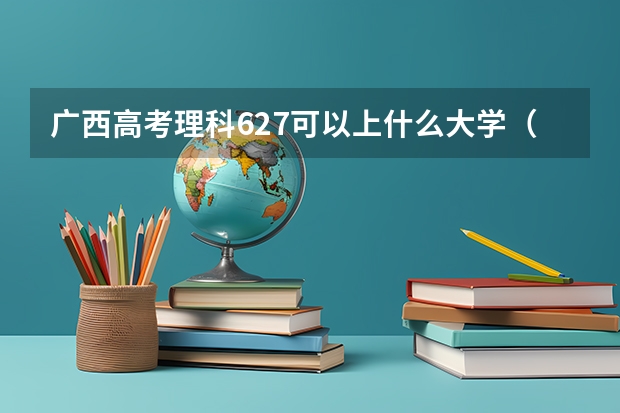 广西高考理科627可以上什么大学（